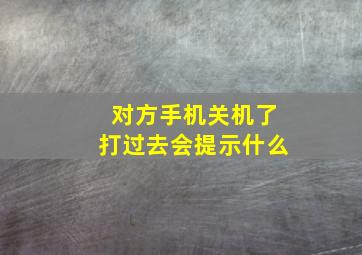 对方手机关机了
打过去会提示什么